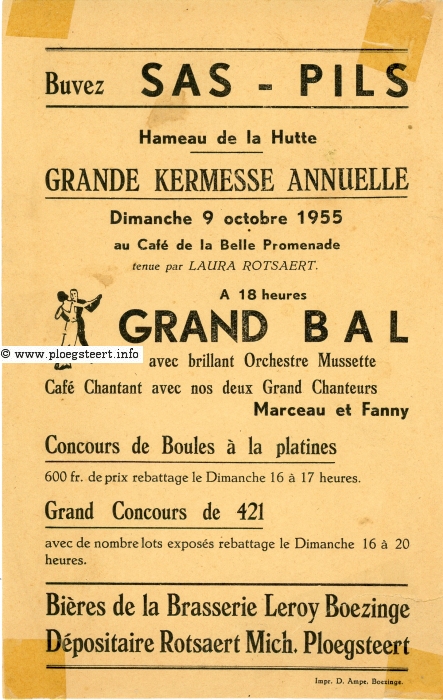 Buvez SAS - PILS

Hameau de la Hutte

GRANDE KERMESSE ANNUELLE

Dimanche 9 octobre 1955

au Café de la Belle Promenade

tenue par LAURA ROTSAERT.

A 18 heures

GRAND BAL

© www.ploegsteert.info

avec brillant Orchestre Mussette

Café Chantant avec nos deux Grand Chanteurs Marceau et Fanny

Concours de Boules à la platines

600 fr. de prix rebattage le Dimanche 16 à 17 heures.

Grand Concours de 421

avec de nombre lots exposés rebattage le Dimanche 16 à 20 heures.

Bières de la Brasserie Leroy Boezinge

Dépositaire Rotsaert Mich. Ploegsteert

Impr. D. Ampe, Boezinge.